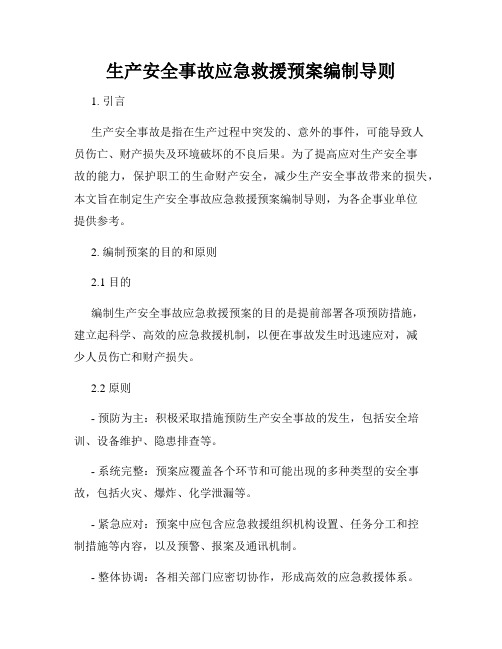 生产安全事故应急救援预案编制导则

1. 引言

生产安全事故是指在生产过程中突发的、意外的事件，可能导致人员伤亡、财产损失及环境破坏的不良后果。为了提高应对生产安全事故的能力，保护职工的生命财产安全，减少生产安全事故带来的损失，本文旨在制定生产安全事故应急救援预案编制导则，为各企事业单位提供参考。

2. 编制预案的目的和原则

2.1 目的

编制生产安全事故应急救援预案的目的是提前部署各项预防措施，建立起科学、高效的应急救援机制，以便在事故发生时迅速应对，减少人员伤亡和财产损失。

2.2 原则

- 预防为主：积极采取措施预防生产安全事故的发生，包括安全培训、设备维护、隐患排查等。

- 系统完整：预案应覆盖各个环节和可能出现的多种类型的安全事故，包括火灾、爆炸、化学泄漏等。

- 紧急应对：预案中应包含应急救援组织机构设置、任务分工和控制措施等内容，以及预警、报案及通讯机制。

- 整体协调：各相关部门应密切协作，形成高效的应急救援体系。